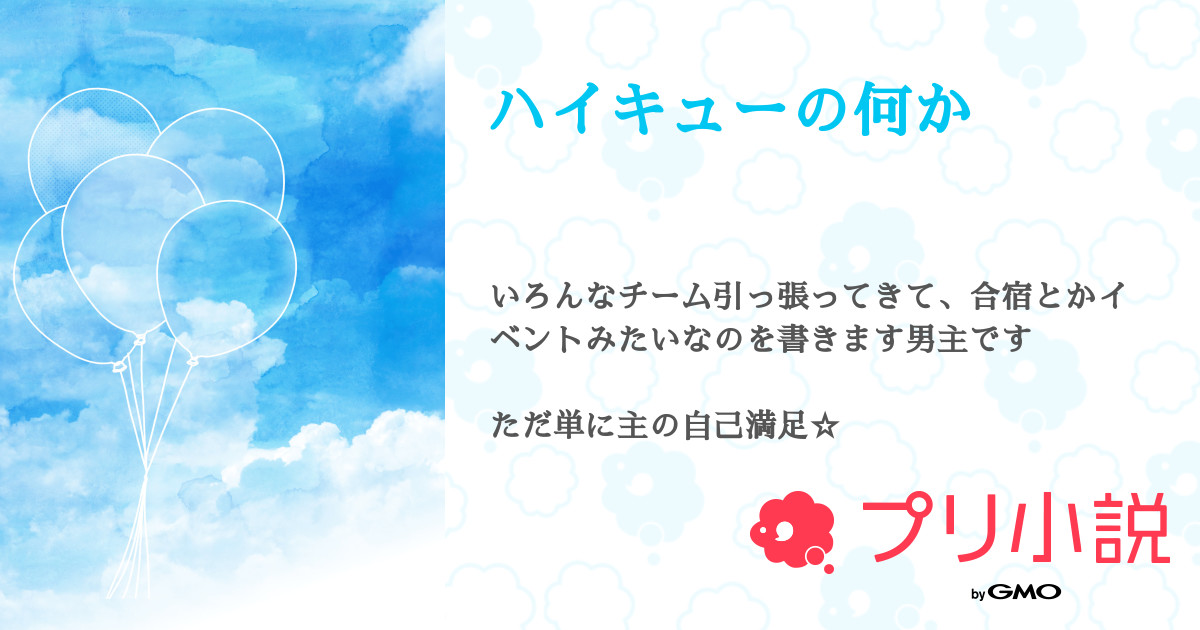 ハイキューの何か

いろんなチーム引っ張ってきて、合宿とかイベントみたいなのを書きます男主です

ただ単に主の自己満足☆

プリ小説

by GMO